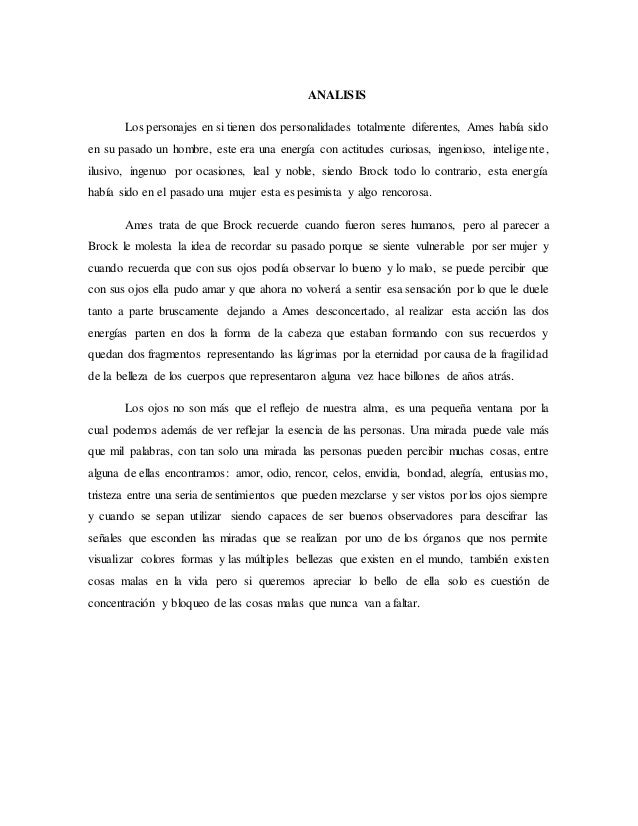 ANALISIS

Los personajes en si tienen dos personalidades totalmente diferentes, Ames había sido en su pasado un hombre, este era una energía con actitudes curiosas, ingenioso, inteligente, ilusivo, ingenuo por ocasiones, leal y noble, siendo Brock todo lo contrario, esta energía había sido en el pasado una mujer esta es pesimista y algo rencorosa.

Ames trata de que Brock recuerde cuando fueron seres humanos, pero al parecer a Brock le molesta la idea de recordar su pasado porque se siente vulnerable por ser mujer y cuando recuerda que con sus ojos podía observar lo bueno y lo malo, se puede percibir que con sus ojos ella pudo amar y que ahora no volverá a sentir esa sensación por lo que le duele tanto a parte bruscamente dejando a Ames desconcertado, al realizar esta acción las dos energías parten en dos la forma de la cabeza que estaban formando con sus recuerdos y quedan dos fragmentos representando las lágrimas por la eternidad por causa de la fragilidad de la belleza de los cuerpos que representaron alguna vez hace billones de años atrás.

Los ojos no son más que el reflejo de nuestra alma, es una pequeña ventana por la cual podemos además de ver reflejar la esencia de las personas. Una mirada puede vale más que mil palabras, con tan solo una mirada las personas pueden percibir muchas cosas, entre alguna de ellas encontramos: amor, odio, rencor, celos, envidia, bondad, alegría, entusiasmo, tristeza entre una seria de sentimientos que pueden mezclarse y ser vistos por los ojos siempre y cuando se sepan utilizar siendo capaces de ser buenos observadores para descifrar las señales que esconden las miradas que se realizan por uno de los órganos que nos permite visualizar colores formas y las múltiples bellezas que existen en el mundo, también existen cosas malas en la vida pero si queremos apreciar lo bello de ella solo es cuestión de concentración y bloqueo de las cosas malas que nunca van a faltar.